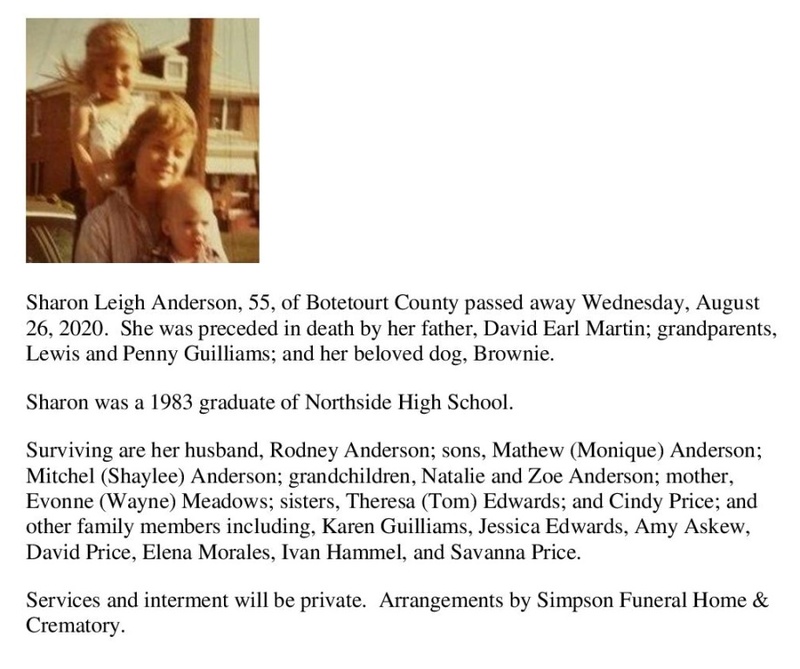 Sharon Leigh Anderson, 55, of Botetourt County passed away Wednesday, August 26, 2020. She was preceded in death by her father, David Earl Martin; grandparents, Lewis and Penny Guilliams; and her beloved dog, Brownie.

Sharon was a 1983 graduate of Northside High School.

Surviving are her husband, Rodney Anderson; sons, Mathew (Monique) Anderson; Mitchel (Shaylee) Anderson; grandchildren, Natalie and Zoe Anderson; mother, Evonne (Wayne) Meadows; sisters, Theresa (Tom) Edwards; and Cindy Price; and other family members including, Karen Guilliams, Jessica Edwards, Amy Askew, David Price, Elena Morales, Ivan Hammel, and Savanna Price.

Services and interment will be private. Arrangements by Simpson Funeral Home & Crematory.